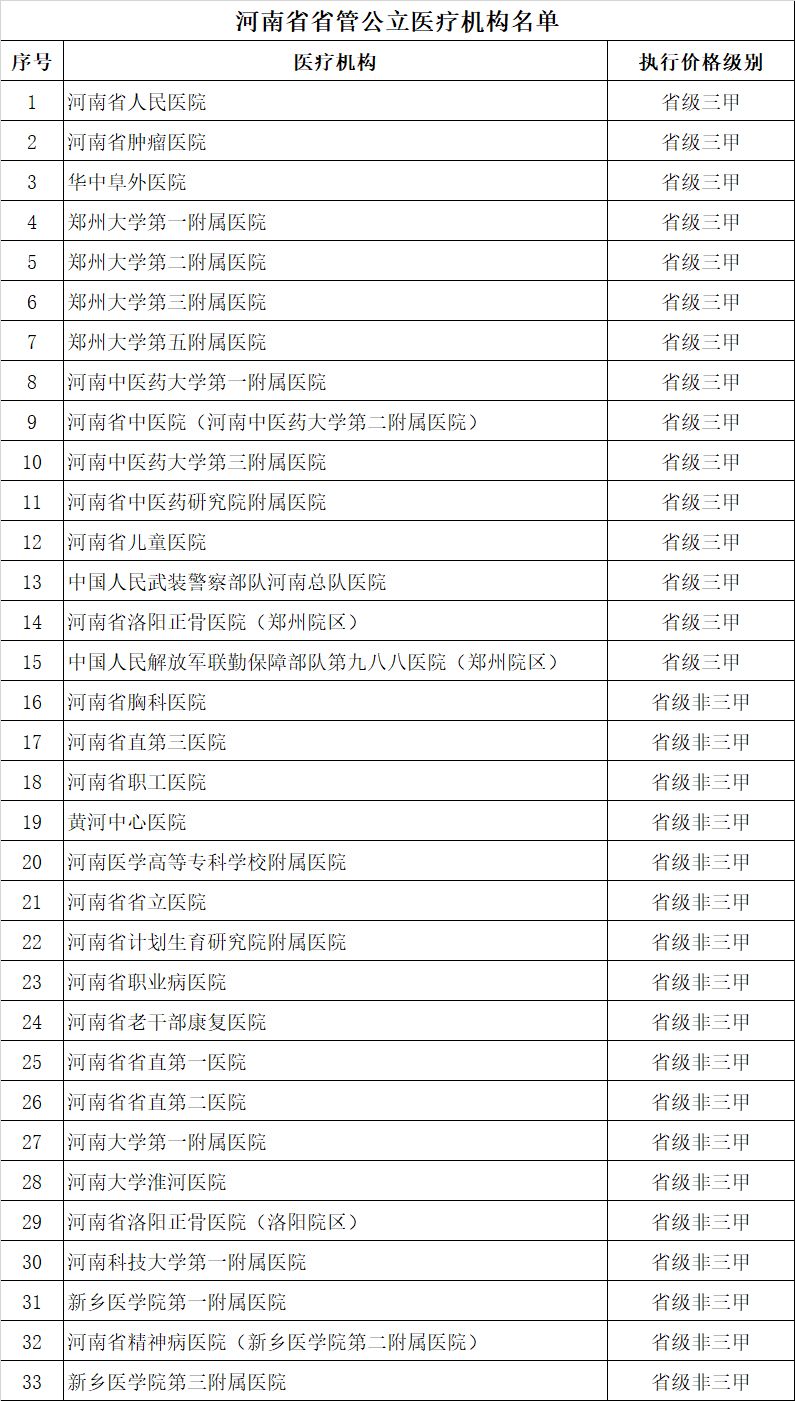 河南省省管公立医疗机构名单

| 序号 | 医疗机构 | 执行价格级别 |
|---|---|---|
| 1 | 河南省人民医院 | 省级三甲 |
| 2 | 河南省肿瘤医院 | 省级三甲 |
| 3 | 华中阜外医院 | 省级三甲 |
| 4 | 郑州大学第一附属医院 | 省级三甲 |
| 5 | 郑州大学第二附属医院 | 省级三甲 |
| 6 | 郑州大学第三附属医院 | 省级三甲 |
| 7 | 郑州大学第五附属医院 | 省级三甲 |
| 8 | 河南中医药大学第一附属医院 | 省级三甲 |
| 9 | 河南省中医院（河南中医药大学第二附属医院） | 省级三甲 |
| 10 | 河南中医药大学第三附属医院 | 省级三甲 |
| 11 | 河南省中医药研究院附属医院 | 省级三甲 |
| 12 | 河南省儿童医院 | 省级三甲 |
| 13 | 中国人民武装警察部队河南总队医院 | 省级三甲 |
| 14 | 河南省洛阳正骨医院（郑州院区） | 省级三甲 |
| 15 | 中国人民解放军联勤保障部队第九八八医院（郑州院区） | 省级三甲 |
| 16 | 河南省胸科医院 | 省级非三甲 |
| 17 | 河南省直第三医院 | 省级非三甲 |
| 18 | 河南省职工医院 | 省级非三甲 |
| 19 | 黄河中心医院 | 省级非三甲 |
| 20 | 河南医学高等专科学校附属医院 | 省级非三甲 |
| 21 | 河南省省立医院 | 省级非三甲 |
| 22 | 河南省计划生育研究院附属医院 | 省级非三甲 |
| 23 | 河南省职业病医院 | 省级非三甲 |
| 24 | 河南省老干部康复医院 | 省级非三甲 |
| 25 | 河南省省直第一医院 | 省级非三甲 |
| 26 | 河南省省直第二医院 | 省级非三甲 |
| 27 | 河南大学第一附属医院 | 省级非三甲 |
| 28 | 河南大学淮河医院 | 省级非三甲 |
| 29 | 河南省洛阳正骨医院（洛阳院区） | 省级非三甲 |
| 30 | 河南科技大学第一附属医院 | 省级非三甲 |
| 31 | 新乡医学院第一附属医院 | 省级非三甲 |
| 32 | 河南省精神病医院（新乡医学院第二附属医院） | 省级非三甲 |
| 33 | 新乡医学院第三附属医院 | 省级非三甲 |